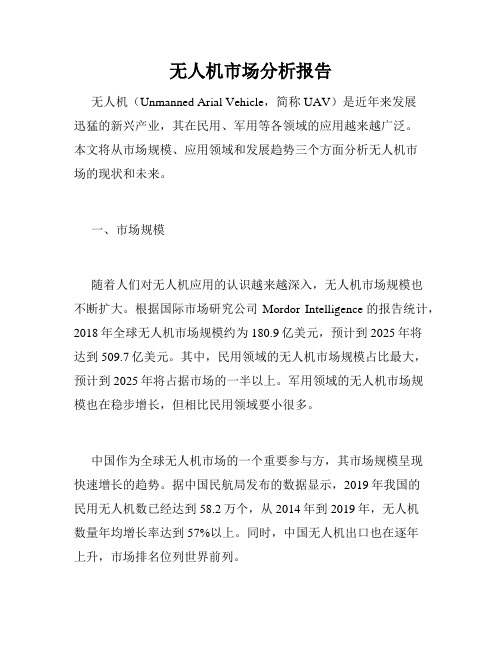 无人机市场分析报告

无人机（Unmanned Arial Vehicle，简称 UAV）是近年来发展迅猛的新兴产业，其在民用、军用等各领域的应用越来越广泛。本文将从市场规模、应用领域和发展趋势三个方面分析无人机市场的现状和未来。

一、市场规模

随着人们对无人机应用的认识越来越深入，无人机市场规模也不断扩大。根据国际市场研究公司 Mordor Intelligence 的报告统计，2018 年全球无人机市场规模约为 180.9 亿美元，预计到 2025 年将达到 509.7 亿美元。其中，民用领域的无人机市场规模占比最大，预计到 2025 年将占据市场的一半以上。军用领域的无人机市场规模也在稳步增长，但相比民用领域要小很多。

中国作为全球无人机市场的一个重要参与方，其市场规模呈现快速增长的趋势。据中国民航局发布的数据显示，2019 年我国的民用无人机数已经达到 58.2 万个，从 2014 年到 2019 年，无人机数量年均增长率达到 57%以上。同时，中国无人机出口也在逐年上升，市场排名位列世界前列。